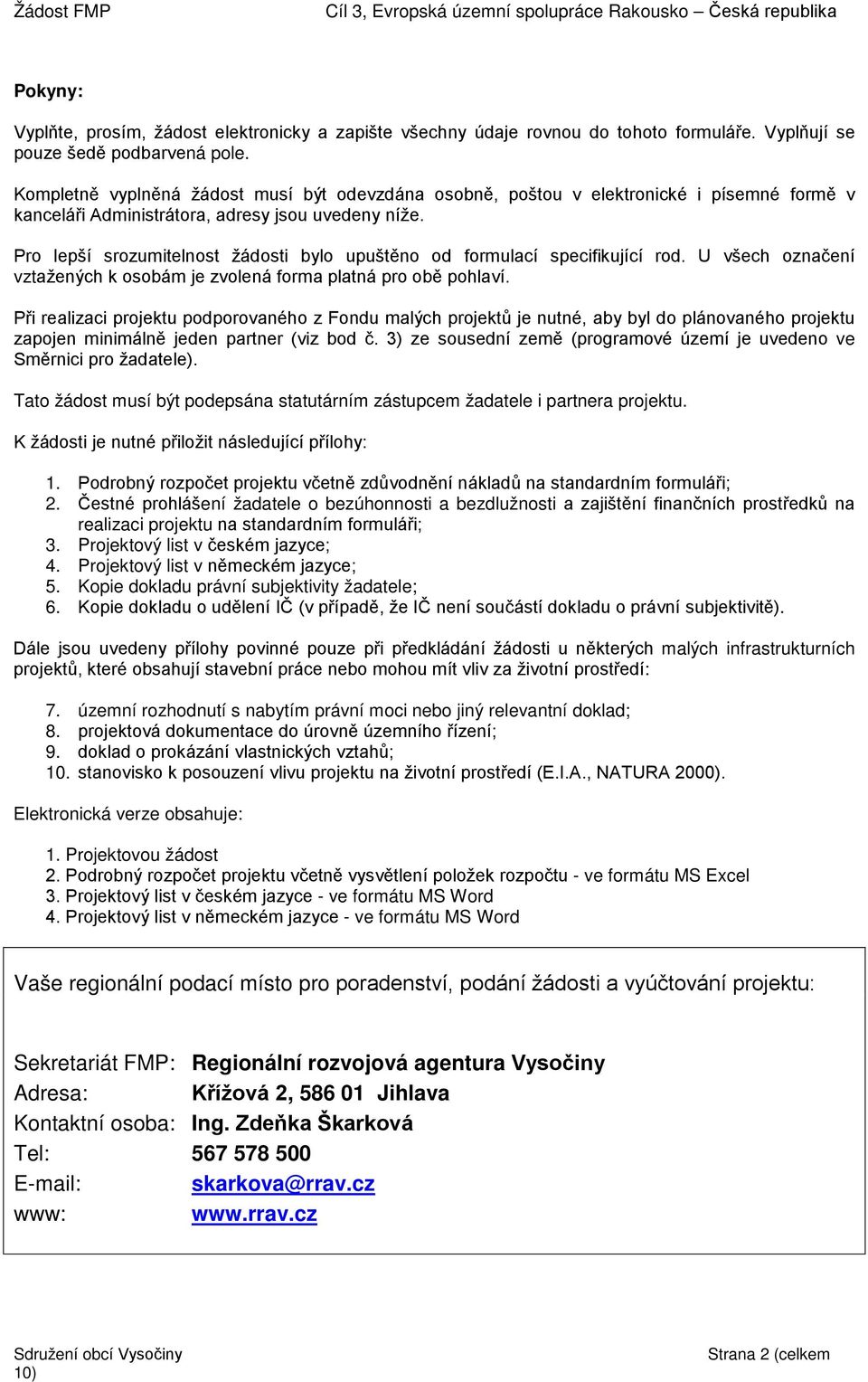 Žádost FMP Cíl 3, Evropská územní spolupráce Rakousko – Česká republika

Pokyny:

Vyplňte, prosím, žádost elektronicky a zapište všechny údaje rovnou do tohoto formuláře. Vyplňují se pouze šedě podbarvená pole.

Kompletně vyplněná žádost musí být odevzdána osobně, poštou v elektronické i písemné formě v kanceláři Administrátora, adresy jsou uvedeny níže.

Pro lepší srozumitelnost žádosti bylo upuštěno od formulací specifikující rod. U všech označení vztažených k osobám je zvolená forma platná pro obě pohlaví.

Při realizaci projektu podporovaného z Fondu malých projektů je nutné, aby byl do plánovaného projektu zapojen minimálně jeden partner (viz bod č. 3) ze sousední země (programové území je uvedeno ve Směrnici pro žadatele).

Tato žádost musí být podepsána statutárním zástupcem žadatele i partnera projektu.

K žádosti je nutné přiložit následující přílohy:

1. Podrobný rozpočet projektu včetně zdůvodnění nákladů na standardním formuláři;
2. Čestné prohlášení žadatele o bezúhonnosti a bezdlužnosti a zajištění finančních prostředků na realizaci projektu na standardním formuláři;
3. Projektový list v českém jazyce;
4. Projektový list v německém jazyce;
5. Kopie dokladu právní subjektivity žadatele;
6. Kopie dokladu o udělení IČ (v případě, že IČ není součástí dokladu o právní subjektivitě).

Dále jsou uvedeny přílohy povinné pouze při předkládání žádosti u některých malých infrastrukturních projektů, které obsahují stavební práce nebo mohou mít vliv za životní prostředí:

7. územní rozhodnutí s nabytím právní moci nebo jiný relevantní doklad;
8. projektová dokumentace do úrovně územního řízení;
9. doklad o prokázání vlastnických vztahů;
10. stanovisko k posouzení vlivu projektu na životní prostředí (E.I.A., NATURA 2000).

Elektronická verze obsahuje:

1. Projektovou žádost
2. Podrobný rozpočet projektu včetně vysvětlení položek rozpočtu - ve formátu MS Excel
3. Projektový list v českém jazyce - ve formátu MS Word
4. Projektový list v německém jazyce - ve formátu MS Word

Vaše regionální podací místo pro poradenství, podání žádosti a vyúčtování projektu:

Sekretariát FMP: Regionální rozvojová agentura Vysočiny
Adresa: Křížová 2, 586 01 Jihlava
Kontaktní osoba: Ing. Zdeňka Škarková
Tel: 567 578 500
E-mail: skarkova@rrav.cz
www: www.rrav.cz

Sdružení obcí Vysočiny Strana 2 (celkem 10)